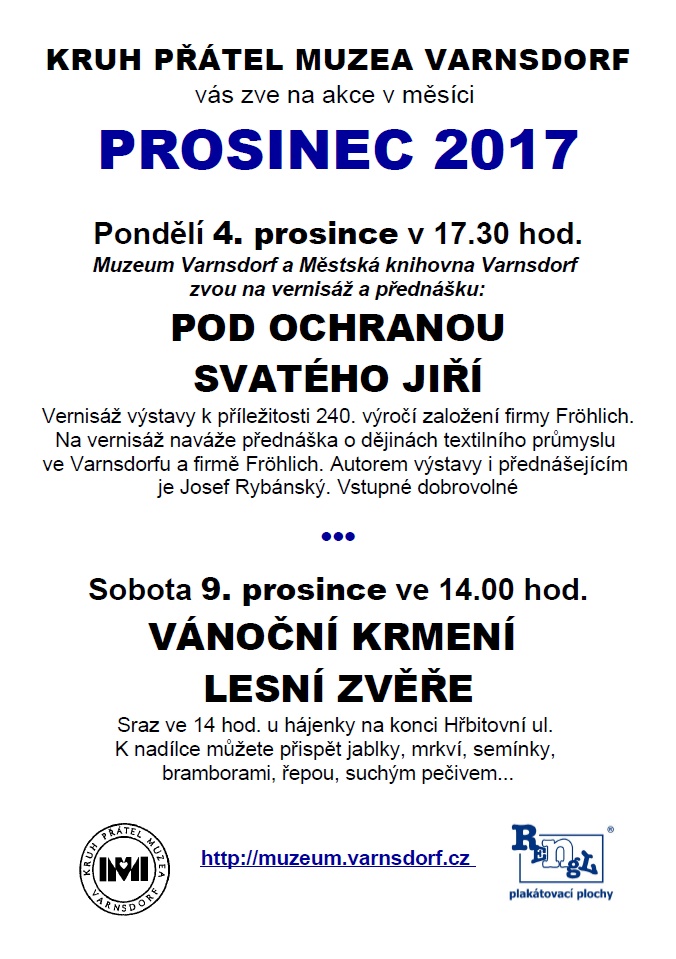 KRUH PŘÁTEL MUZEA VARNSDORF
vás zve na akce v měsíci

PROSINEC 2017

Pondělí 4. prosince v 17.30 hod.
Muzeum Varnsdorf a Městská knihovna Varnsdorf zvou na vernisáž a přednášku:

POD OCHRANOU SVATÉHO JIŘÍ

Vernisáž výstavy k příležitosti 240. výročí založení firmy Fröhlich. Na vernisáž naváže přednáška o dějinách textilního průmyslu ve Varnsdorfu a firmě Fröhlich. Autorem výstavy i přednášejícím je Josef Rybánský. Vstupné dobrovolné

•••

Sobota 9. prosince ve 14.00 hod.

VÁNOČNÍ KRMENÍ LESNÍ ZVĚŘE

Sraz ve 14 hod. u hájenky na konci Hřbitovní ul. K nadílce můžete přispět jablky, mrkví, semínky, bramborami, řepou, suchým pečivem...

KRUH PŘÁTEL MUZEA VARNSDORF

http://muzeum.varnsdorf.cz

RENGL ®
plakátovací plochy